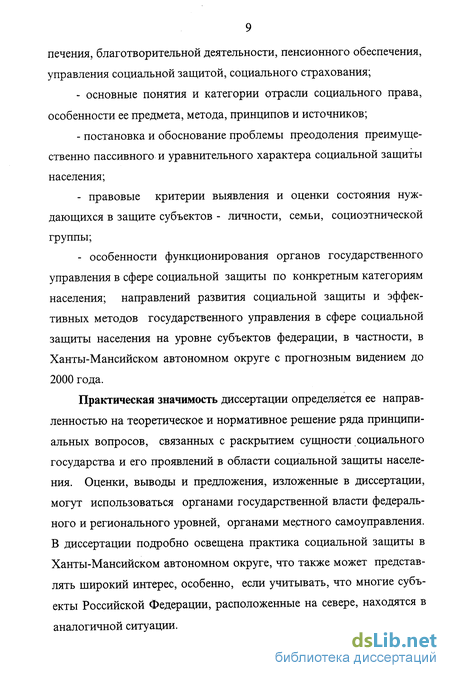 9

печения, благотворительной деятельности, пенсионного обеспечения, управления социальной защитой, социального страхования;

- основные понятия и категории отрасли социального права, особенности ее предмета, метода, принципов и источников;

- постановка и обоснование проблемы преодоления преимущественно пассивного и уравнительного характера социальной защиты населения;

- правовые критерии выявления и оценки состояния нуждающихся в защите субъектов - личности, семьи, социоэтнической группы;

- особенности функционирования органов государственного управления в сфере социальной защиты по конкретным категориям населения; направлений развития социальной защиты и эффективных методов государственного управления в сфере социальной защиты населения на уровне субъектов федерации, в частности, в Ханты-Мансийском автономном округе с прогнозным видением до 2000 года.

Практическая значимость диссертации определяется ее направленностью на теоретическое и нормативное решение ряда принципиальных вопросов, связанных с раскрытием сущности социального государства и его проявлений в области социальной защиты населения. Оценки, выводы и предложения, изложенные в диссертации, могут использоваться органами государственной власти федерального и регионального уровней, органами местного самоуправления. В диссертации подробно освещена практика социальной защиты в Ханты-Мансийском автономном округе, что также может представлять широкий интерес, особенно, если учитывать, что многие субъекты Российской Федерации, расположенные на севере, находятся в аналогичной ситуации.

dsLib.net
библиотека диссертаций